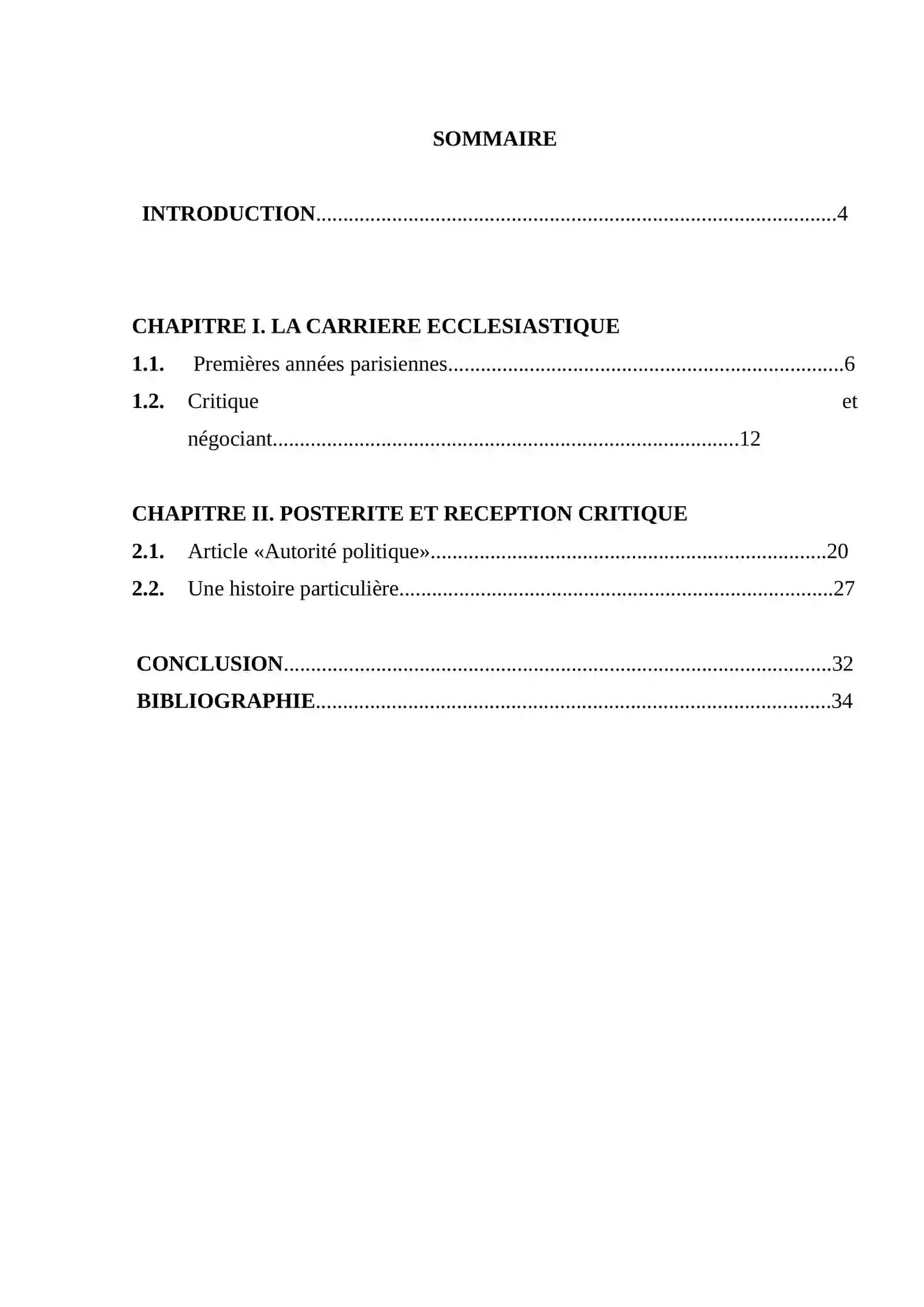 SOMMAIRE

INTRODUCTION 4

CHAPITRE I. LA CARRIERE ECCLESIASTIQUE

1.1. Premières années parisiennes 6

1.2. Critique et négociant 12

CHAPITRE II. POSTERITE ET RECEPTION CRITIQUE

2.1. Article «Autorité politique» 20

2.2. Une histoire particulière 27

CONCLUSION 32

BIBLIOGRAPHIE 34